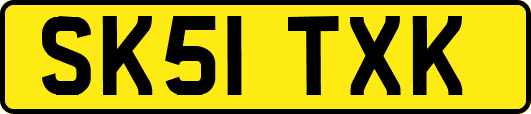 SK51 TXK